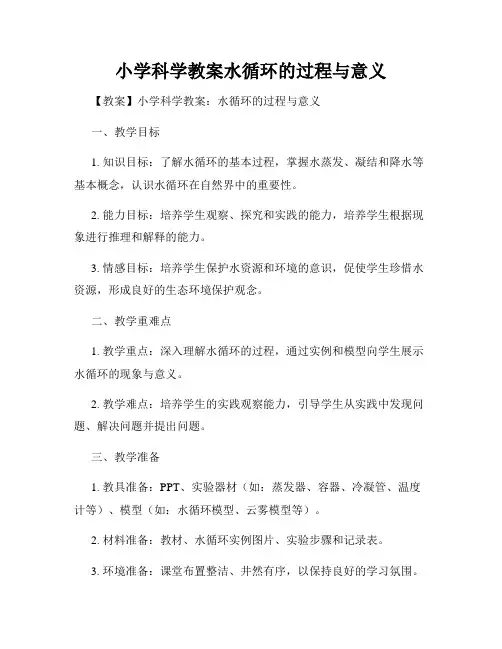 小学科学教案水循环的过程与意义

【教案】小学科学教案：水循环的过程与意义

一、教学目标

1. 知识目标：了解水循环的基本过程，掌握水蒸发、凝结和降水等基本概念，认识水循环在自然界中的重要性。

2. 能力目标：培养学生观察、探究和实践的能力，培养学生根据现象进行推理和解释的能力。

3. 情感目标：培养学生保护水资源和环境的意识，促使学生珍惜水资源，形成良好的生态环境保护观念。

二、教学重难点

1. 教学重点：深入理解水循环的过程，通过实例和模型向学生展示水循环的现象与意义。

2. 教学难点：培养学生的实践观察能力，引导学生从实践中发现问题、解决问题并提出问题。

三、教学准备

1. 教具准备：PPT、实验器材（如：蒸发器、容器、冷凝管、温度计等）、模型（如：水循环模型、云雾模型等）。

2. 材料准备：教材、水循环实例图片、实验步骤和记录表。

3. 环境准备：课堂布置整洁、井然有序，以保持良好的学习氛围。